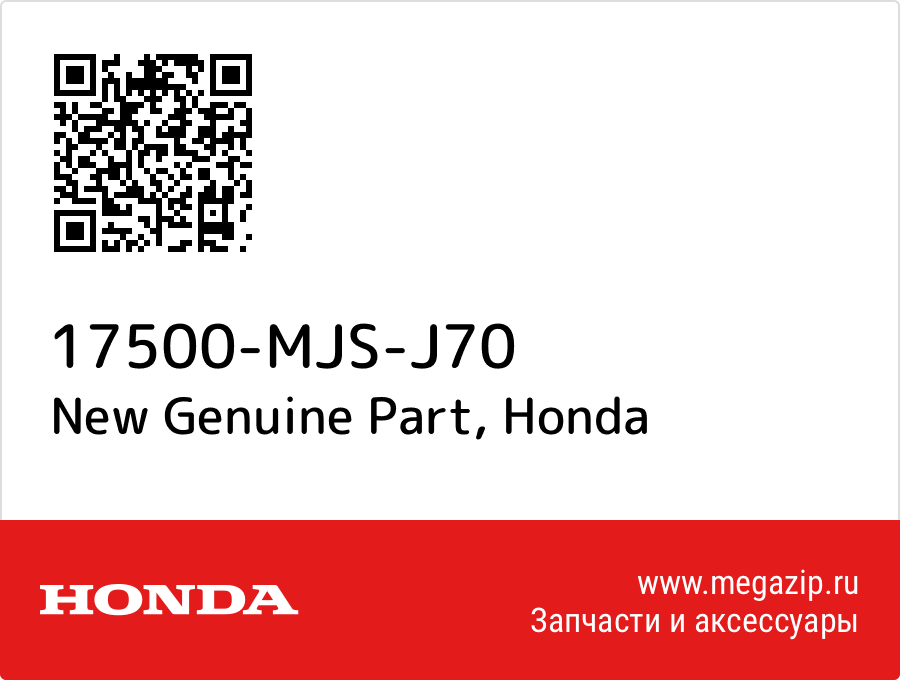 17500-MJS-J70
New Genuine Part, Honda

HONDA

www.megazip.ru
Запчасти и аксессуары